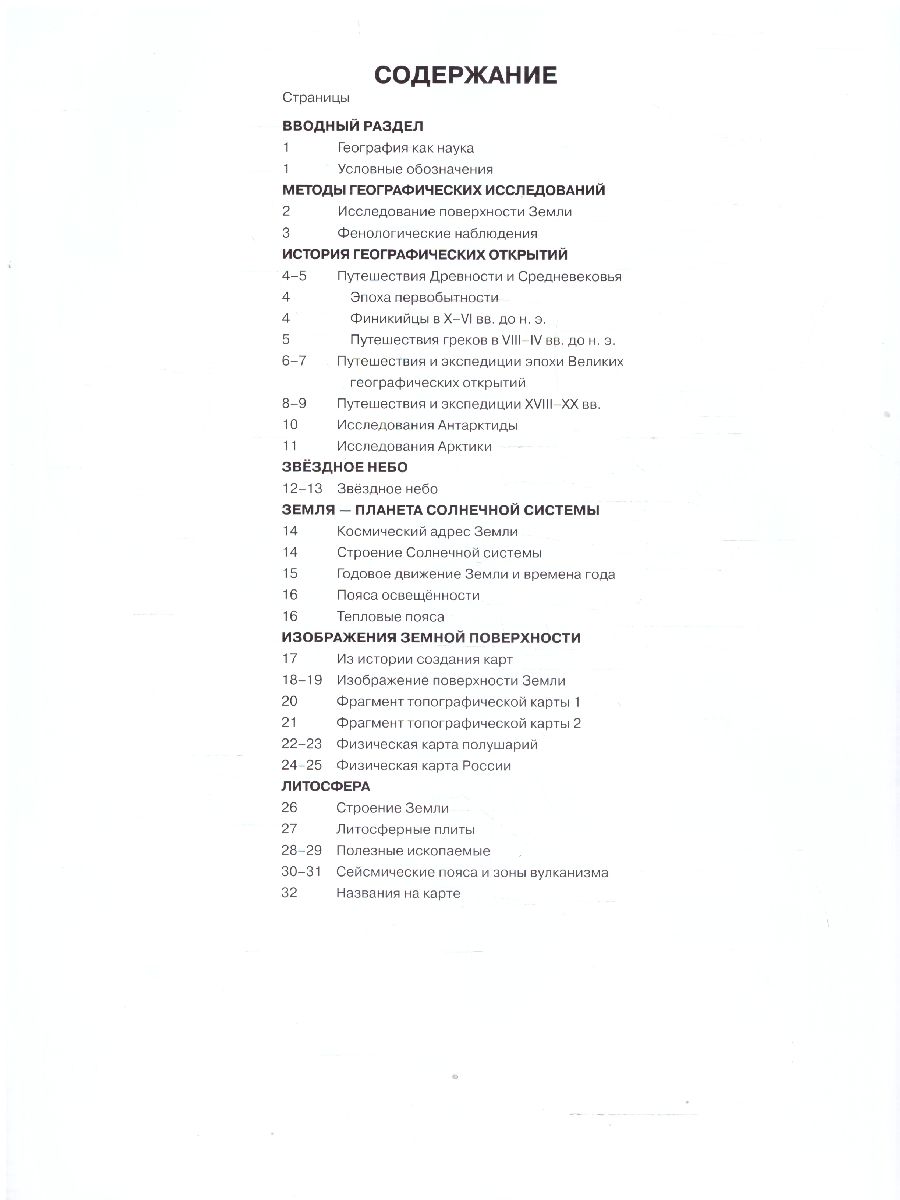 СОДЕРЖАНИЕ

Страницы

ВВОДНЫЙ РАЗДЕЛ

1 География как наука
1 Условные обозначения

МЕТОДЫ ГЕОГРАФИЧЕСКИХ ИССЛЕДОВАНИЙ

2 Исследование поверхности Земли
3 Фенологические наблюдения

ИСТОРИЯ ГЕОГРАФИЧЕСКИХ ОТКРЫТИЙ

4–5 Путешествия Древности и Средневековья
4 Эпоха первобытности
4 Финикийцы в X–VI вв. до н. э.
5 Путешествия греков в VIII–IV вв. до н. э.
6–7 Путешествия и экспедиции эпохи Великих географических открытий
8–9 Путешествия и экспедиции XVIII–XX вв.
10 Исследования Антарктиды
11 Исследования Арктики

ЗВЁЗДНОЕ НЕБО

12–13 Звёздное небо

ЗЕМЛЯ — ПЛАНЕТА СОЛНЕЧНОЙ СИСТЕМЫ

14 Космический адрес Земли
14 Строение Солнечной системы
15 Годовое движение Земли и времена года
16 Пояса освещённости
16 Тепловые пояса

ИЗОБРАЖЕНИЯ ЗЕМНОЙ ПОВЕРХНОСТИ

17 Из истории создания карт
18–19 Изображение поверхности Земли
20 Фрагмент топографической карты 1
21 Фрагмент топографической карты 2
22–23 Физическая карта полушарий
24–25 Физическая карта России

ЛИТОСФЕРА

26 Строение Земли
27 Литосферные плиты
28–29 Полезные ископаемые
30–31 Сейсмические пояса и зоны вулканизма
32 Названия на карте